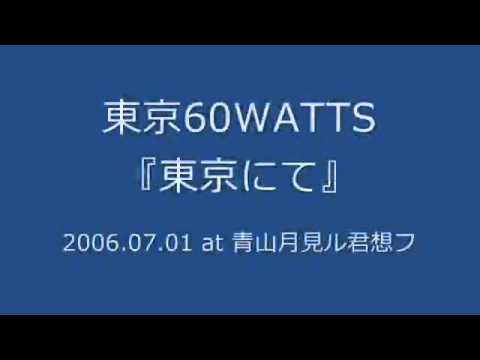 東京60WATTS
『東京にて』

2006.07.01 at 青山月見ル君想フ